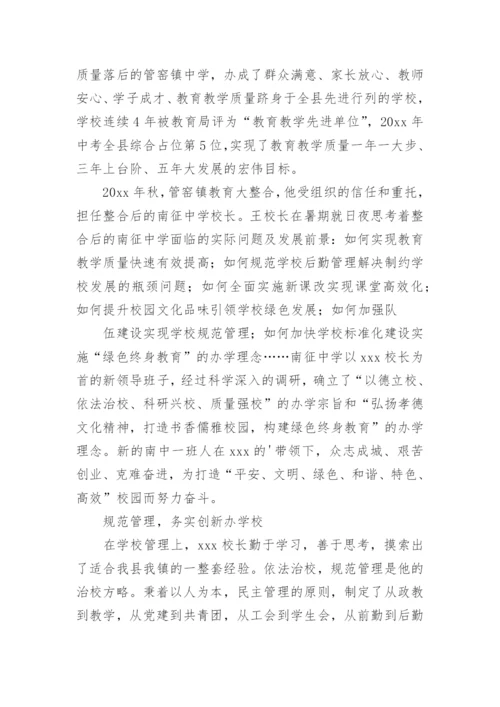 质量落后的管窑镇中学，办成了群众满意、家长放心、教师安心、学子成才、教育教学质量跻身于全县先进行列的学校，学校连续4年被教育局评为“教育教学先进单位”，20xx年中考全县综合占位第5位，实现了教育教学质量一年一大步、三年上台阶、五年大发展的宏伟目标。

20xx年秋，管窑镇教育大整合，他受组织的信任和重托，担任整合后的南征中学校长。王校长在暑期就日夜思考着整合后的南征中学面临的实际问题及发展前景：如何实现教育教学质量快速有效提高；如何规范学校后勤管理解决制约学校发展的瓶颈问题；如何全面实施新课改实现课堂高效化；如何提升校园文化品味引领学校绿色发展；如何加强队

伍建设实现学校规范管理；如何加快学校标准化建设实施“绿色终身教育”的办学理念……南征中学以xxx校长为首的新领导班子，经过科学深入的调研，确立了“以德立校、依法治校、科研兴校、质量强校”的办学宗旨和“弘扬孝德文化精神，打造书香儒雅校园，构建绿色终身教育”的办学理念。新的南中一班人在xxx的'带领下，众志成城、艰苦创业、克难奋进，为打造“平安、文明、绿色、和谐、特色、高效”校园而努力奋斗。

规范管理，务实创新办学校

在学校管理上，xxx校长勤于学习，善于思考，摸索出了适合我县我镇的一整套经验。依法治校，规范管理是他的治校方略。秉着以人为本，民主管理的原则，制定了从政教到教学，从党建到共青团，从工会到学生会，从前勤到后勤